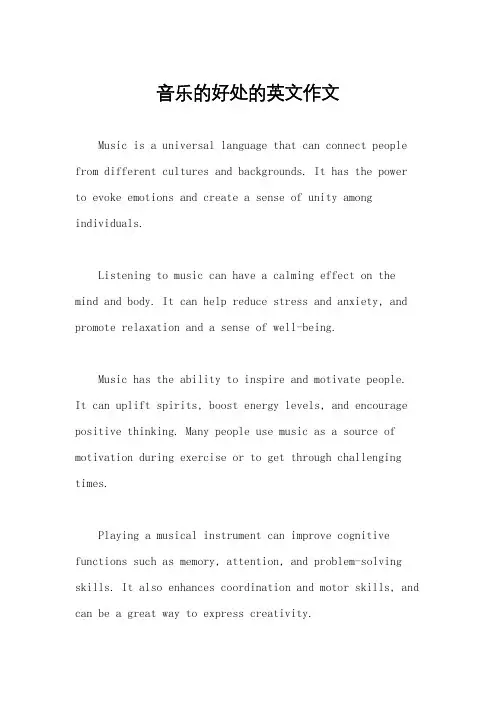 音乐的好处的英文作文

Music is a universal language that can connect people from different cultures and backgrounds. It has the power to evoke emotions and create a sense of unity among individuals.

Listening to music can have a calming effect on the mind and body. It can help reduce stress and anxiety, and promote relaxation and a sense of well-being.

Music has the ability to inspire and motivate people. It can uplift spirits, boost energy levels, and encourage positive thinking. Many people use music as a source of motivation during exercise or to get through challenging times.

Playing a musical instrument can improve cognitive functions such as memory, attention, and problem-solving skills. It also enhances coordination and motor skills, and can be a great way to express creativity.